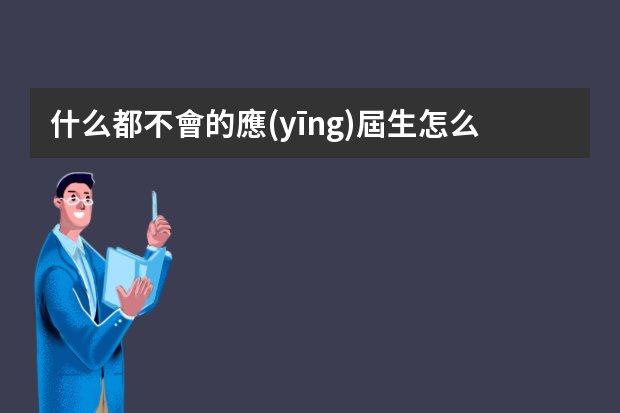 什么都不會的應(yīng)屆生怎么